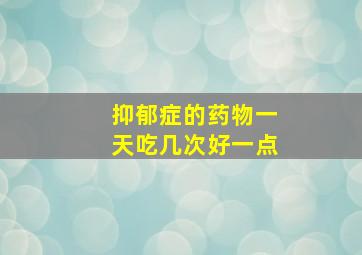 抑郁症的药物一天吃几次好一点